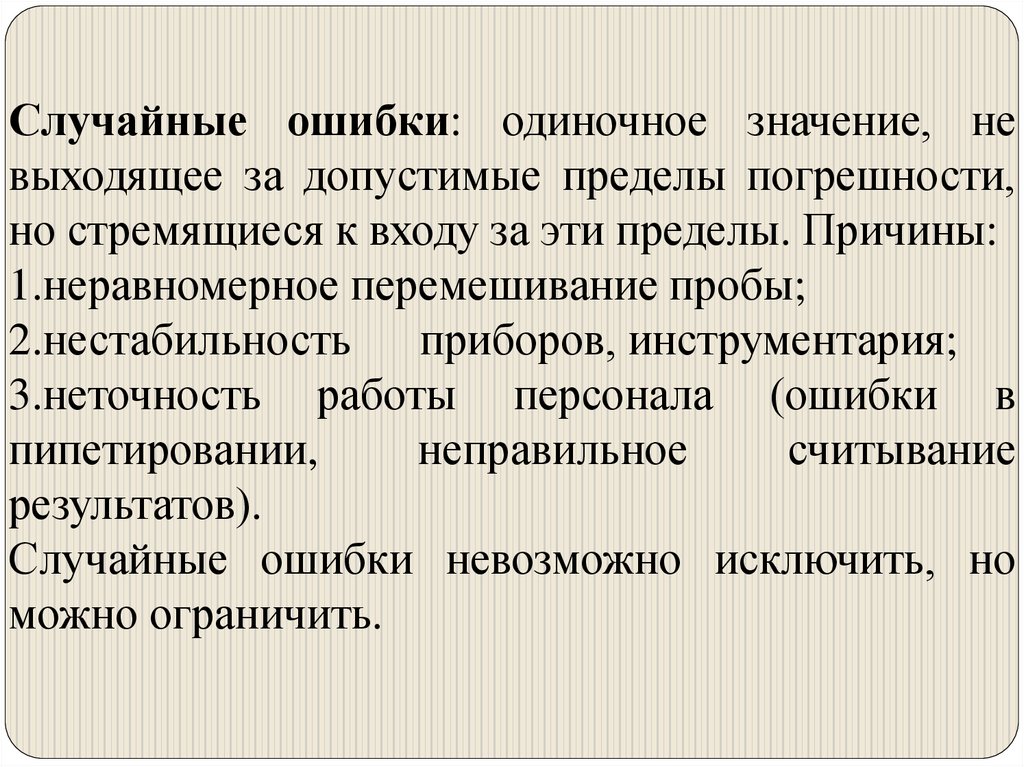 Случайные ошибки: одиночное значение, не выходящее за допустимые пределы погрешности, но стремящиеся к входу за эти пределы. Причины:

1.неравномерное перемешивание пробы;

2.нестабильность приборов, инструментария;

3.неточность работы персонала (ошибки в пипетировании, неправильное считывание результатов).

Случайные ошибки невозможно исключить, но можно ограничить.